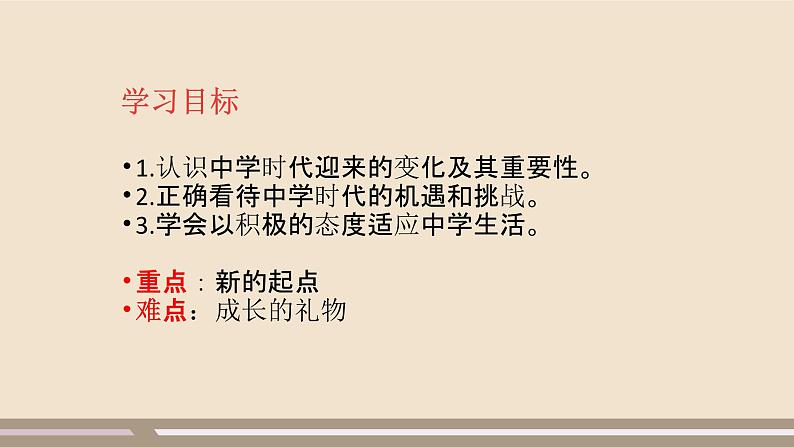 学习目标

• 1.认识中学时代迎来的变化及其重要性。
• 2.正确看待中学时代的机遇和挑战。
• 3.学会以积极的态度适应中学生活。

• 重点：新的起点
• 难点：成长的礼物